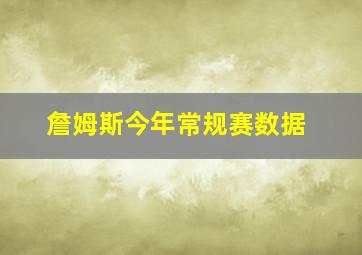 詹姆斯今年常规赛数据